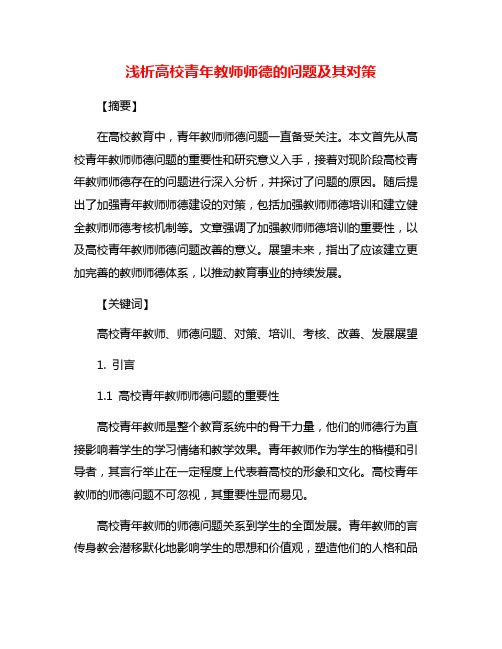 浅析高校青年教师师德的问题及其对策

【摘要】

在高校教育中，青年教师师德问题一直备受关注。本文首先从高校青年教师师德问题的重要性和研究意义入手，接着对现阶段高校青年教师师德存在的问题进行深入分析，并探讨了问题的原因。随后提出了加强青年教师师德建设的对策，包括加强教师师德培训和建立健全教师师德考核机制等。文章强调了加强教师师德培训的重要性，以及高校青年教师师德问题改善的意义。展望未来，指出了应该建立更加完善的教师师德体系，以推动教育事业的持续发展。

【关键词】

高校青年教师、师德问题、对策、培训、考核、改善、发展展望

1. 引言

1.1 高校青年教师师德问题的重要性

高校青年教师是整个教育系统中的骨干力量，他们的师德行为直接影响着学生的学习情绪和教学效果。青年教师作为学生的楷模和引导者，其言行举止在一定程度上代表着高校的形象和文化。高校青年教师的师德问题不可忽视，其重要性显而易见。

高校青年教师的师德问题关系到学生的全面发展。青年教师的言传身教会潜移默化地影响学生的思想和价值观，塑造他们的人格和品